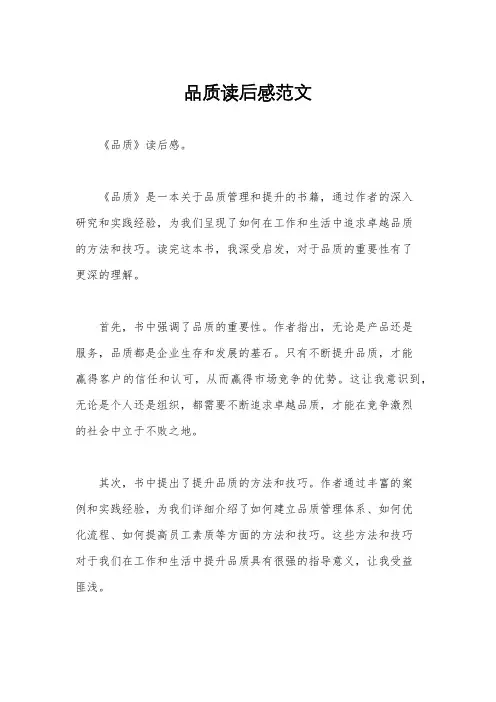 品质读后感范文

《品质》读后感。

《品质》是一本关于品质管理和提升的书籍，通过作者的深入研究和实践经验，为我们呈现了如何在工作和生活中追求卓越品质的方法和技巧。读完这本书，我深受启发，对于品质的重要性有了更深的理解。

首先，书中强调了品质的重要性。作者指出，无论是产品还是服务，品质都是企业生存和发展的基石。只有不断提升品质，才能赢得客户的信任和认可，从而赢得市场竞争的优势。这让我意识到，无论是个人还是组织，都需要不断追求卓越品质，才能在竞争激烈的社会中立于不败之地。

其次，书中提出了提升品质的方法和技巧。作者通过丰富的案例和实践经验，为我们详细介绍了如何建立品质管理体系、如何优化流程、如何提高员工素质等方面的方法和技巧。这些方法和技巧对于我们在工作和生活中提升品质具有很强的指导意义，让我受益匪浅。